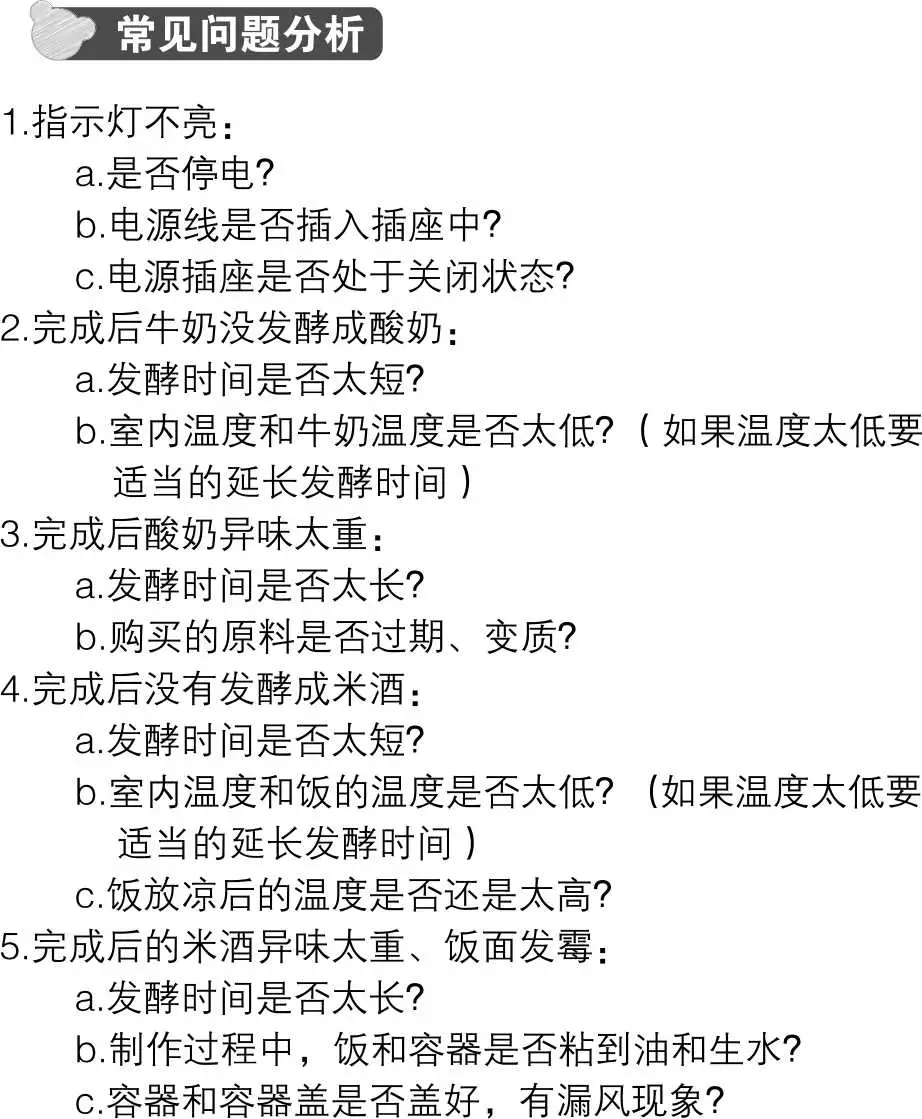 常见问题分析

1.指示灯不亮：
a.是否停电?
b.电源线是否插入插座中?
c.电源插座是否处于关闭状态?
2.完成后牛奶没发酵成酸奶：
a.发酵时间是否太短?
b.室内温度和牛奶温度是否太低?（如果温度太低要适当的延长发酵时间）
3.完成后酸奶异味太重：
a.发酵时间是否太长?
b.购买的原料是否过期、变质?
4.完成后没有发酵成米酒：
a.发酵时间是否太短?
b.室内温度和饭的温度是否太低?（如果温度太低要适当的延长发酵时间）
c.饭放凉后的温度是否还是太高?
5.完成后的米酒异味太重、饭面发霉：
a.发酵时间是否太长?
b.制作过程中，饭和容器是否粘到油和生水?
c.容器和容器盖是否盖好，有漏风现象?